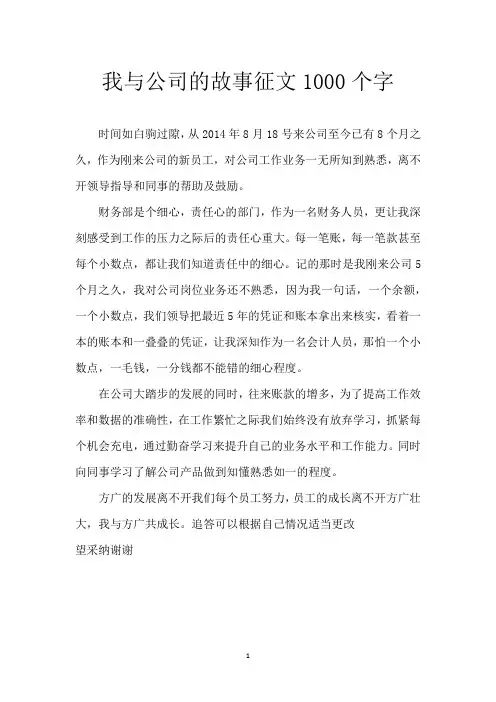 我与公司的故事征文 1000 个字

时间如白驹过隙，从 2014 年 8 月 18 号来公司至今已有 8 个月之久，作为刚来公司的新员工，对公司工作业务一无所知到熟悉，离不开领导指导和同事的帮助及鼓励。

财务部是个细心，责任心的部门，作为一名财务人员，更让我深刻感受到工作的压力之际后的责任心重大。每一笔账，每一笔款甚至每个小数点，都让我们知道责任中的细心。记的那时是我刚来公司 5 个月之久，我对公司岗位业务还不熟悉，因为我一句话，一个余额，一个小数点，我们领导把最近 5 年的凭证和账本拿出来核实，看着一本的账本和一叠叠的凭证，让我深知作为一名会计人员，那怕一个小数点，一毛钱，一分钱都不能错的细心程度。

在公司大踏步的发展的同时，往来账款的增多，为了提高工作效率和数据的准确性，在工作繁忙之际我们始终没有放弃学习，抓紧每个机会充电，通过勤奋学习来提升自己的业务水平和工作能力。同时向同事学习了解公司产品做到知懂熟悉如一的程度。

方广的发展离不开我们每个员工努力，员工的成长离不开方广壮大，我与方广共成长。追答可以根据自己情况适当更改
望采纳谢谢

1